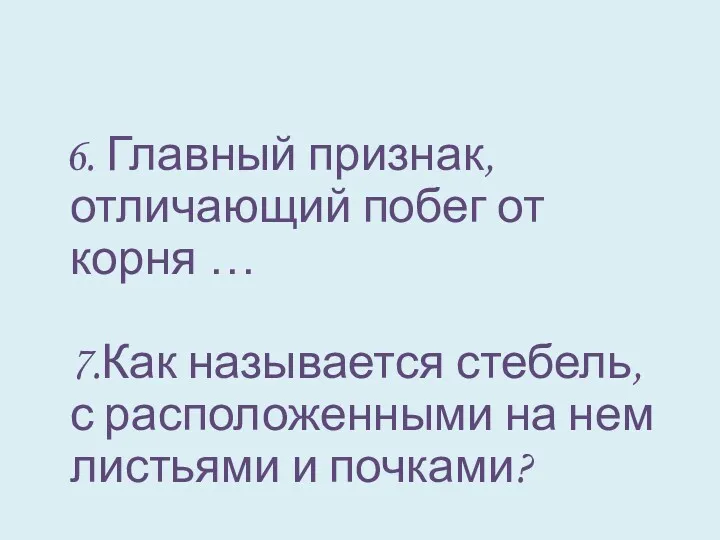 6. Главный признак, отличающий побег от корня …

7.Как называется стебель, с расположенными на нем листьями и почками?